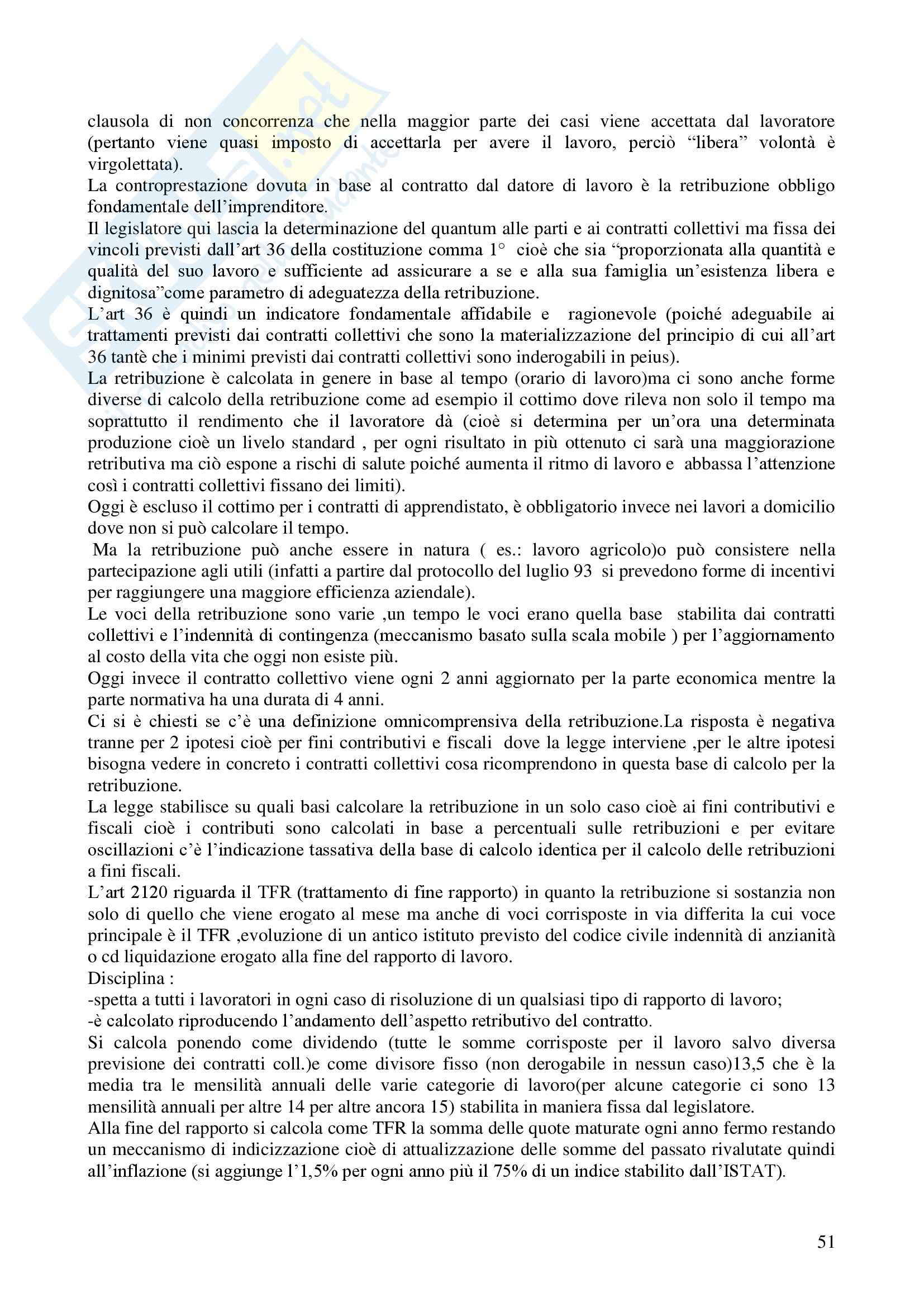 clausola di non concorrenza che nella maggior parte dei casi viene accettata dal lavoratore (pertanto viene quasi imposto di accettarla per avere il lavoro, perciò "libera" volontà è virgolettata).
La controprestazione dovuta in base al contratto dal datore di lavoro è la retribuzione obbligo fondamentale dell'imprenditore.
Il legislatore qui lascia la determinazione del quantum alle parti e ai contratti collettivi ma fissa dei vincoli previsti dall'art 36 della costituzione comma 1° cioè che sia "proporzionata alla quantità e qualità del suo lavoro e sufficiente ad assicurare a se e alla sua famiglia un'esistenza libera e dignitosa"come parametro di adeguatezza della retribuzione.
L'art 36 è quindi un indicatore fondamentale affidabile e ragionevole (poiché adeguabile ai trattamenti previsti dai contratti collettivi che sono la materializzazione del principio di cui all'art 36 tantè che i minimi previsti dai contratti collettivi sono inderogabili in peius).
La retribuzione è calcolata in genere in base al tempo (orario di lavoro)ma ci sono anche forme diverse di calcolo della retribuzione come ad esempio il cottimo dove rileva non solo il tempo ma soprattutto il rendimento che il lavoratore dà (cioè si determina per un'ora una determinata produzione cioè un livelo standard , per ogni risultato in più ottenuto ci sarà una maggiorazione retributiva ma ciò espone a rischi di salute poiché aumenta il ritmo di lavoro e abbassa l'attenzione così i contratti collettivi fissano dei limiti).
Oggi è escluso il cottimo per i contratti di apprendistato, è obbligatorio invece nei lavori a domicilio dove non si può calcolare il tempo.
Ma la retribuzione può anche essere in natura ( es.: lavoro agricolo)o può consistere nella partecipazione agli utili (infatti a partire dal protocollo del luglio 93 si prevedono forme di incentivi per raggiungere una maggiore efficienza aziendale).
Le voci della retribuzione sono varie ,un tempo le voci erano quella base stabilita dai contratti collettivi e l'indennità di contingenza (meccanismo basato sulla scala mobile ) per l'aggiornamento al costo della vita che oggi non esiste più.
Oggi invece il contratto collettivo viene ogni 2 anni aggiornato per la parte economica mentre la parte normativa ha una durata di 4 anni.
Ci si è chiesti se c'è una definizione omnicomprensiva della retribuzione.La risposta è negativa tranne per 2 ipotesi cioè per fini contributivi e fiscali dove la legge interviene ,per le altre ipotesi bisogna vedere in concreto i contratti collettivi cosa ricomprendono in questa base di calcolo per la retribuzione.
La legge stabilisce su quali basi calcolare la retribuzione in un solo caso cioè ai fini contributivi e fiscali cioè i contributi sono calcolati in base a percentuali sulle retribuzioni e per evitare oscillazioni c'è l'indicazione tassativa della base di calcolo identica per il calcolo delle retribuzioni a fini fiscali.
L'art 2120 riguarda il TFR (trattamento di fine rapporto) in quanto la retribuzione si sostanzia non solo di quello che viene erogato al mese ma anche di voci corrisposte in via differita la cui voce principale è il TFR ,evoluzione di un antico istituto previsto del codice civile indennità di anzianità o cd liquidazione erogato alla fine del rapporto di lavoro.
Disciplina :
-spetta a tutti i lavoratori in ogni caso di risoluzione di un qualsiasi tipo di rapporto di lavoro;
-è calcolato riproducendo l'andamento dell'aspetto retributivo del contratto.
Si calcola ponendo come dividendo (tutte le somme corrisposte per il lavoro salvo diversa previsione dei contratti coll.)e come divisore fisso (non derogabile in nessun caso)13,5 che è la media tra le mensilità annuali delle varie categorie di lavoro(per alcune categorie ci sono 13 mensilità annuali per altre 14 per altre ancora 15) stabilita in maniera fissa dal legislatore.
Alla fine del rapporto si calcola come TFR la somma delle quote maturate ogni anno fermo restando un meccanismo di indicizzazione cioè di attualizzazione delle somme del passato rivalutate quindi all'inflazione (si aggiunge l'1,5% per ogni anno più il 75% di un indice stabilito dall'ISTAT).

51